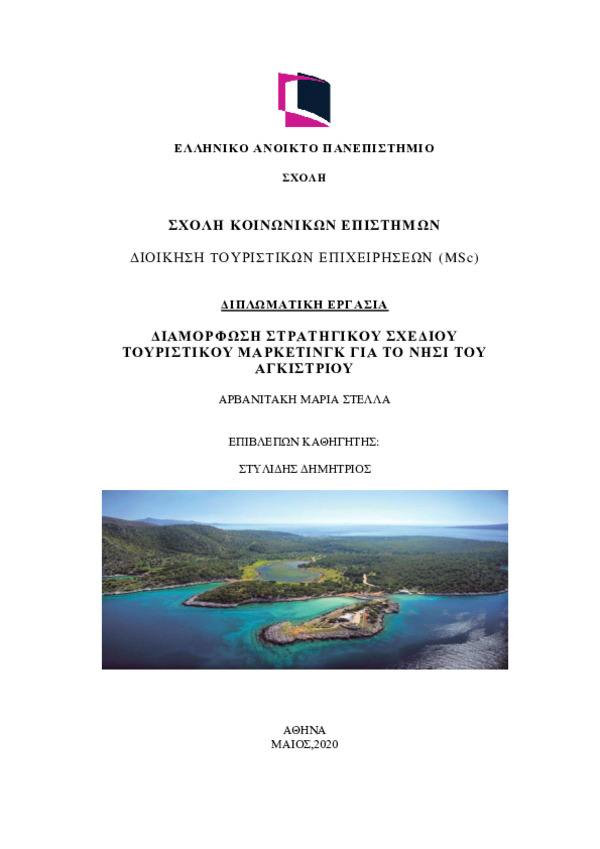 ΕΛΛΗΝΙΚΟ ΑΝΟΙΚΤΟ ΠΑΝΕΠΙΣΤΗΜΙΟ

ΣΧΟΛΗ

ΣΧΟΛΗ ΚΟΙΝΩΝΙΚΩΝ ΕΠΙΣΤΗΜΩΝ

ΔΙΟΙΚΗΣΗ ΤΟΥΡΙΣΤΙΚΩΝ ΕΠΙΧΕΙΡΗΣΕΩΝ (MSc)

ΔΙΠΛΩΜΑΤΙΚΗ ΕΡΓΑΣΙΑ

ΔΙΑΜΟΡΦΩΣΗ ΣΤΡΑΤΗΓΙΚΟΥ ΣΧΕΔΙΟΥ ΤΟΥΡΙΣΤΙΚΟΥ ΜΑΡΚΕΤΙΝΓΚ ΓΙΑ ΤΟ ΝΗΣΙ ΤΟΥ ΑΓΚΙΣΤΡΙΟΥ

ΑΡΒΑΝΙΤΑΚΗ ΜΑΡΙΑ ΣΤΕΛΛΑ

ΕΠΙΒΛΕΠΩΝ ΚΑΘΗΓΗΤΗΣ:

ΣΤΥΛΙΔΗΣ ΔΗΜΗΤΡΙΟΣ

ΑΘΗΝΑ
ΜΑΙΟΣ,2020